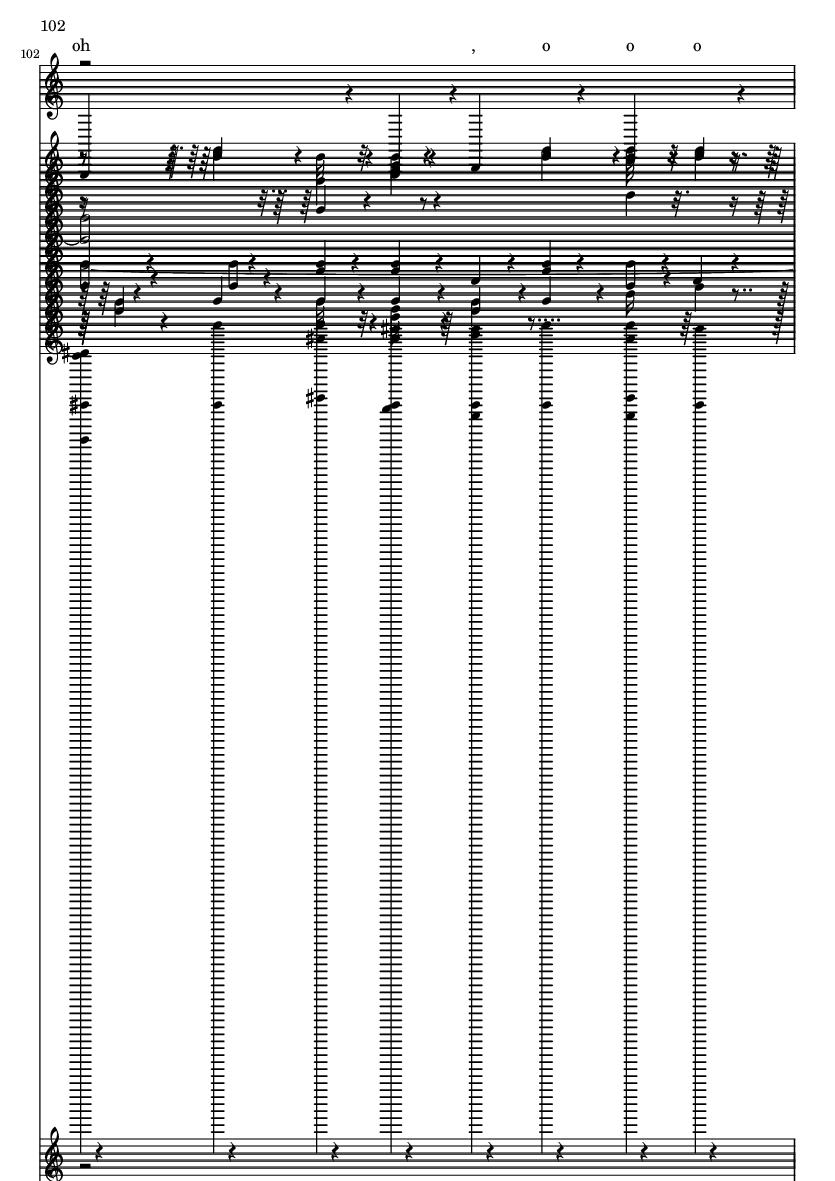 102

102

oh , o o o